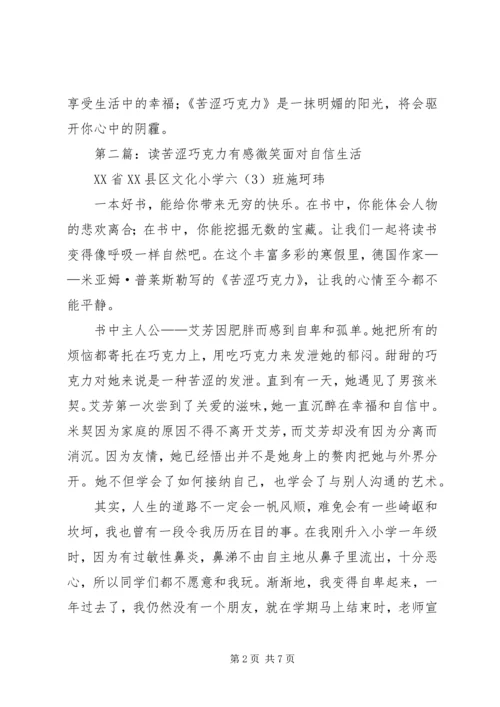 享受生活中的幸福；《苦涩巧克力》是一抹明媚的阳光，将会驱开你心中的阴霾。

第二篇：读苦涩巧克力有感微笑面对自信生活

XX省XX县区文化小学六（3）班施珂玮

一本好书，能给你带来无穷的快乐。在书中，你能体会人物的悲欢离合；在书中，你能挖掘无数的宝藏。让我们一起将读书变得像呼吸一样自然吧。在这个丰富多彩的寒假里，德国作家——米亚姆·普莱斯勒写的《苦涩巧克力》，让我的心情至今都不能平静。

书中主人公——艾芳因肥胖而感到自卑和孤单。她把所有的烦恼都寄托在巧克力上，用吃巧克力来发泄她的郁闷。甜甜的巧克力对她来说是一种苦涩的发泄。直到有一天，她遇见了男孩米契。艾芳第一次尝到了关爱的滋味，她一直沉醉在幸福和自信中。米契因为家庭的原因不得不离开艾芳，而艾芳却没有因为分离而消沉。因为友情，她已经悟出并不是她身上的赘肉把她与外界分开。她不但学会了如何接纳自己，也学会了与别人沟通的艺术。

其实，人生的道路不一定会一帆风顺，难免会有一些崎岖和坎坷，我也曾有一段令我历历在目的事。在我刚升入小学一年级时，因为有过敏性鼻炎，鼻涕不由自主地从鼻子里流出，十分恶心，所以同学们都不愿意和我玩。渐渐地，我变得自卑起来，一年过去了，我仍然没有一个朋友，就在学期马上结束时，老师宣

第2页 共7页